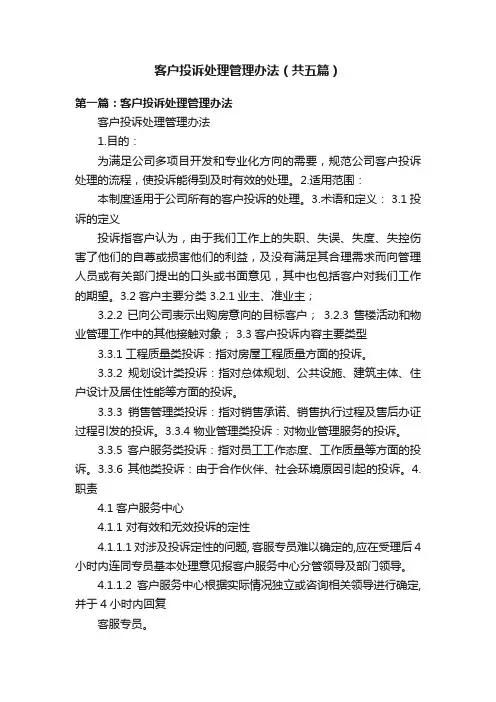 客户投诉处理管理办法（共五篇）

第一篇：客户投诉处理管理办法

客户投诉处理管理办法

1.目的：

为满足公司多项目开发和专业化方向的需要，规范公司客户投诉处理的流程，使投诉能得到及时有效的处理。2.适用范围：

本制度适用于公司所有的客户投诉的处理。3.术语和定义： 3.1 投诉的定义

投诉指客户认为，由于我们工作上的失职、失误、失度、失控伤害了他们的自尊或损害他们的利益，及没有满足其合理需求而向管理人员或有关部门提出的口头或书面意见，其中也包括客户对我们工作的期望。3.2 客户主要分类 3.2.1 业主、准业主；

3.2.2 已向公司表示出购房意向的目标客户； 3.2.3 售楼活动和物业管理工作中的其他接触对象； 3.3 客户投诉内容主要类型

3.3.1 工程质量类投诉：指对房屋工程质量方面的投诉。

3.3.2 规划设计类投诉：指对总体规划、公共设施、建筑主体、住户设计及居住性能等方面的投诉。

3.3.3 销售管理类投诉：指对销售承诺、销售执行过程及售后办证过程引发的投诉。3.3.4 物业管理类投诉：对物业管理服务的投诉。

3.3.5 客户服务类投诉：指对员工工作态度、工作质量等方面的投诉。3.3.6 其他类投诉：由于合作伙伴、社会环境原因引起的投诉。4.职责

4.1 客户服务中心

4.1.1 对有效和无效投诉的定性

4.1.1.1 对涉及投诉定性的问题, 客服专员难以确定的,应在受理后 4 小时内连同专员基本处理意见报客户服务中心分管领导及部门领导。

4.1.1.2 客户服务中心根据实际情况独立或咨询相关领导进行确定,并于 4 小时内回复

客服专员。